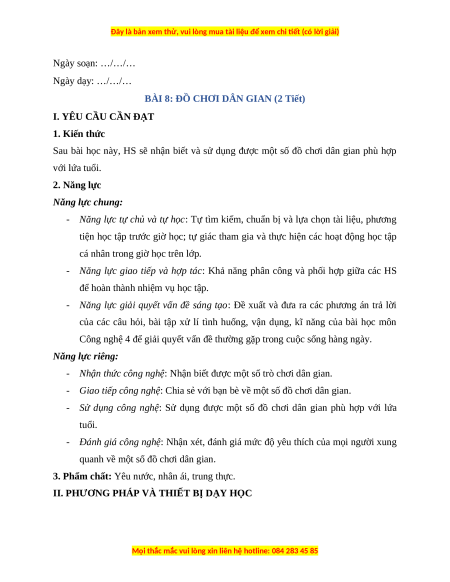 Đây là bản xem thử, vui lòng mua tài liệu để xem chi tiết (có lời giải)

Ngày soạn: …/…/…

Ngày dạy: …/…/…

BÀI 8: ĐỒ CHƠI DÂN GIAN (2 Tiết)

I. YÊU CẦU CẦN ĐẠT

1. Kiến thức

Sau bài học này, HS sẽ nhận biết và sử dụng được một số đồ chơi dân gian phù hợp với lứa tuổi.

2. Năng lực

Năng lực chung:

- Năng lực tự chủ và tự học: Tự tìm kiếm, chuẩn bị và lựa chọn tài liệu, phương tiện học tập trước giờ học; tự giác tham gia và thực hiện các hoạt động học tập cá nhân trong giờ học trên lớp.
- Năng lực giao tiếp và hợp tác: Khả năng phân công và phối hợp giữa các HS để hoàn thành nhiệm vụ học tập.
- Năng lực giải quyết vấn đề sáng tạo: Đề xuất và đưa ra các phương án trả lời của các câu hỏi, bài tập xử lí tình huống, vận dụng, kĩ năng của bài học môn Công nghệ 4 để giải quyết vấn đề thường gặp trong cuộc sống hàng ngày.

Năng lực riêng:

- Nhận thức công nghệ: Nhận biết được một số trò chơi dân gian.
- Giao tiếp công nghệ: Chia sẻ với bạn bè về một số đồ chơi dân gian.
- Sử dụng công nghệ: Sử dụng được một số đồ chơi dân gian phù hợp với lứa tuổi.
- Đánh giá công nghệ: Nhận xét, đánh giá mức độ yêu thích của mọi người xung quanh về một số đồ chơi dân gian.

3. Phẩm chất: Yêu nước, nhân ái, trung thực.

II. PHƯƠNG PHÁP VÀ THIẾT BỊ DẠY HỌC

Mọi thắc mắc vui lòng xin liên hệ hotline: 084 283 45 85